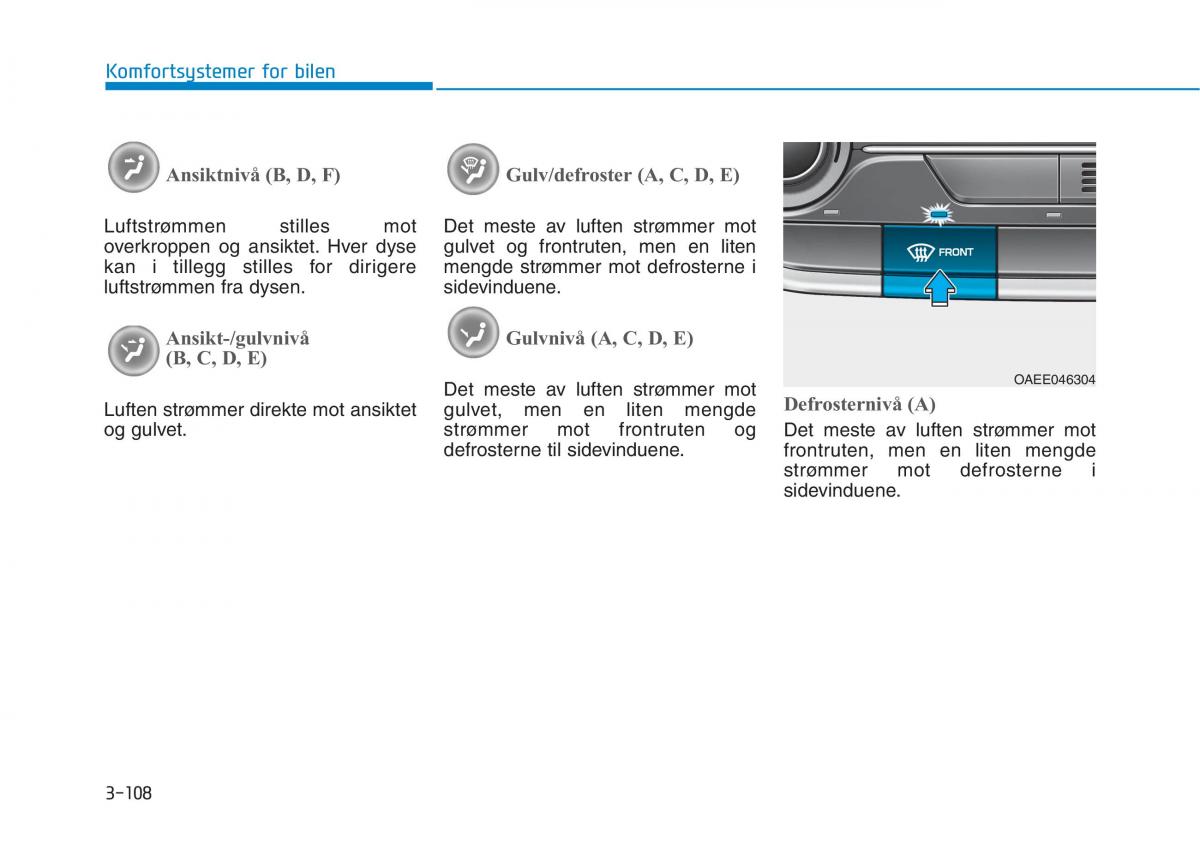 Komfortsystemer for bilen

Ansiktnivå (B, D, F)

Luftstrømmen stilles mot overkroppen og ansiktet. Hver dyse kan i tillegg stilles for dirigere luftstrømmen fra dysen.

Ansikt-/gulvnivå (B, C, D, E)

Luften strømmer direkte mot ansiktet og gulvet.

Gulv/defroster (A, C, D, E)

Det meste av luften strømmer mot gulvet og frontruten, men en liten mengde strømmer mot defrosterne i sidevinduene.

Gulvnivå (A, C, D, E)

Det meste av luften strømmer mot gulvet, men en liten mengde strømmer mot frontruten og defrosterne til sidevinduene.

FRONT

OAEE046304

Defrosternivå (A)

Det meste av luften strømmer mot frontruten, men en liten mengde strømmer mot defrosterne i sidevinduene.

3-108